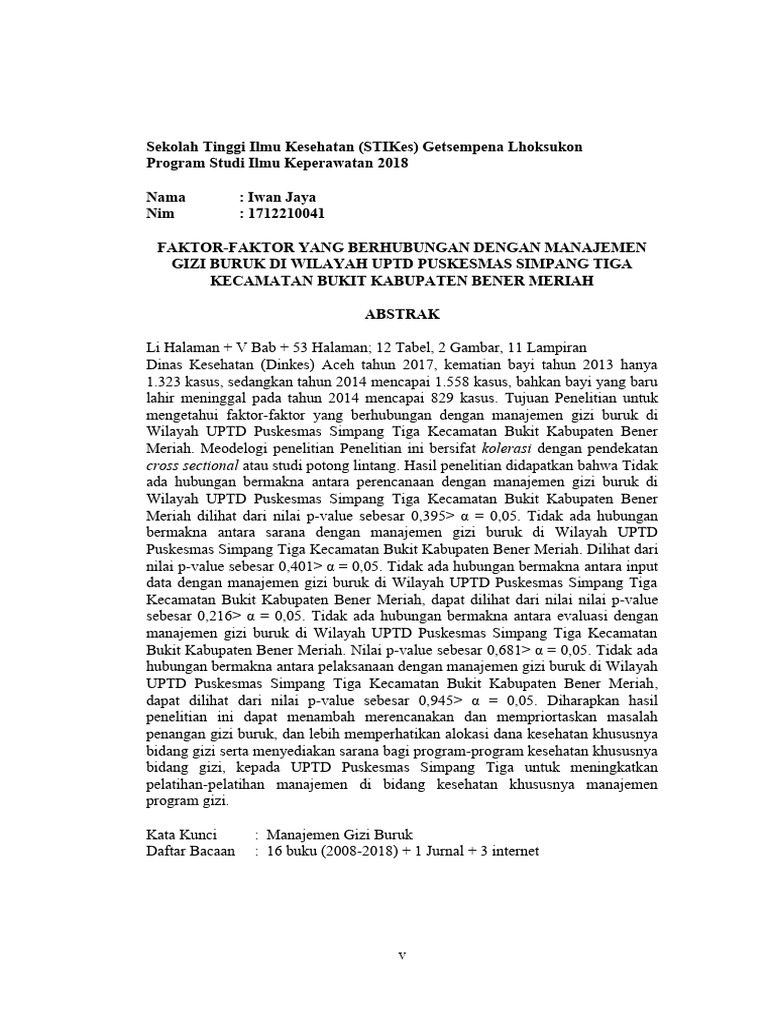 Sekolah Tinggi Ilmu Kesehatan (STIKes) Getsempena Lhoksukon
Program Studi Ilmu Keperawatan 2018

Nama : Iwan Jaya
Nim : 1712210041

FAKTOR-FAKTOR YANG BERHUBUNGAN DENGAN MANAJEMEN GIZI BURUK DI WILAYAH UPTD PUSKESMAS SIMPANG TIGA KECAMATAN BUKIT KABUPATEN BENER MERIAH

ABSTRAK

Li Halaman + V Bab + 53 Halaman; 12 Tabel, 2 Gambar, 11 Lampiran
Dinas Kesehatan (Dinkes) Aceh tahun 2017, kematian bayi tahun 2013 hanya 1.323 kasus, sedangkan tahun 2014 mencapai 1.558 kasus, bahkan bayi yang baru lahir meninggal pada tahun 2014 mencapai 829 kasus. Tujuan Penelitian untuk mengetahui faktor-faktor yang berhubungan dengan manajemen gizi buruk di Wilayah UPTD Puskesmas Simpang Tiga Kecamatan Bukit Kabupaten Bener Meriah. Meodelogi penelitian Penelitian ini bersifat kolerasi dengan pendekatan cross sectional atau studi potong lintang. Hasil penelitian didapatkan bahwa Tidak ada hubungan bermakna antara perencanaan dengan manajemen gizi buruk di Wilayah UPTD Puskesmas Simpang Tiga Kecamatan Bukit Kabupaten Bener Meriah dilihat dari nilai p-value sebesar 0,395> α = 0,05. Tidak ada hubungan bermakna antara sarana dengan manajemen gizi buruk di Wilayah UPTD Puskesmas Simpang Tiga Kecamatan Bukit Kabupaten Bener Meriah. Dilihat dari nilai p-value sebesar 0,401> α = 0,05. Tidak ada hubungan bermakna antara input data dengan manajemen gizi buruk di Wilayah UPTD Puskesmas Simpang Tiga Kecamatan Bukit Kabupaten Bener Meriah, dapat dilihat dari nilai nilai p-value sebesar 0,216> α = 0,05. Tidak ada hubungan bermakna antara evaluasi dengan manajemen gizi buruk di Wilayah UPTD Puskesmas Simpang Tiga Kecamatan Bukit Kabupaten Bener Meriah. Nilai p-value sebesar 0,681> α = 0,05. Tidak ada hubungan bermakna antara pelaksanaan dengan manajemen gizi buruk di Wilayah UPTD Puskesmas Simpang Tiga Kecamatan Bukit Kabupaten Bener Meriah, dapat dilihat dari nilai p-value sebesar 0,945> α = 0,05. Diharapkan hasil penelitian ini dapat menambah merencanakan dan mempriortaskan masalah penangan gizi buruk, dan lebih memperhatikan alokasi dana kesehatan khususnya bidang gizi serta menyediakan sarana bagi program-program kesehatan khususnya bidang gizi, kepada UPTD Puskesmas Simpang Tiga untuk meningkatkan pelatihan-pelatihan manajemen di bidang kesehatan khususnya manajemen program gizi.

Kata Kunci : Manajemen Gizi Buruk
Daftar Bacaan : 16 buku (2008-2018) + 1 Jurnal + 3 internet

v